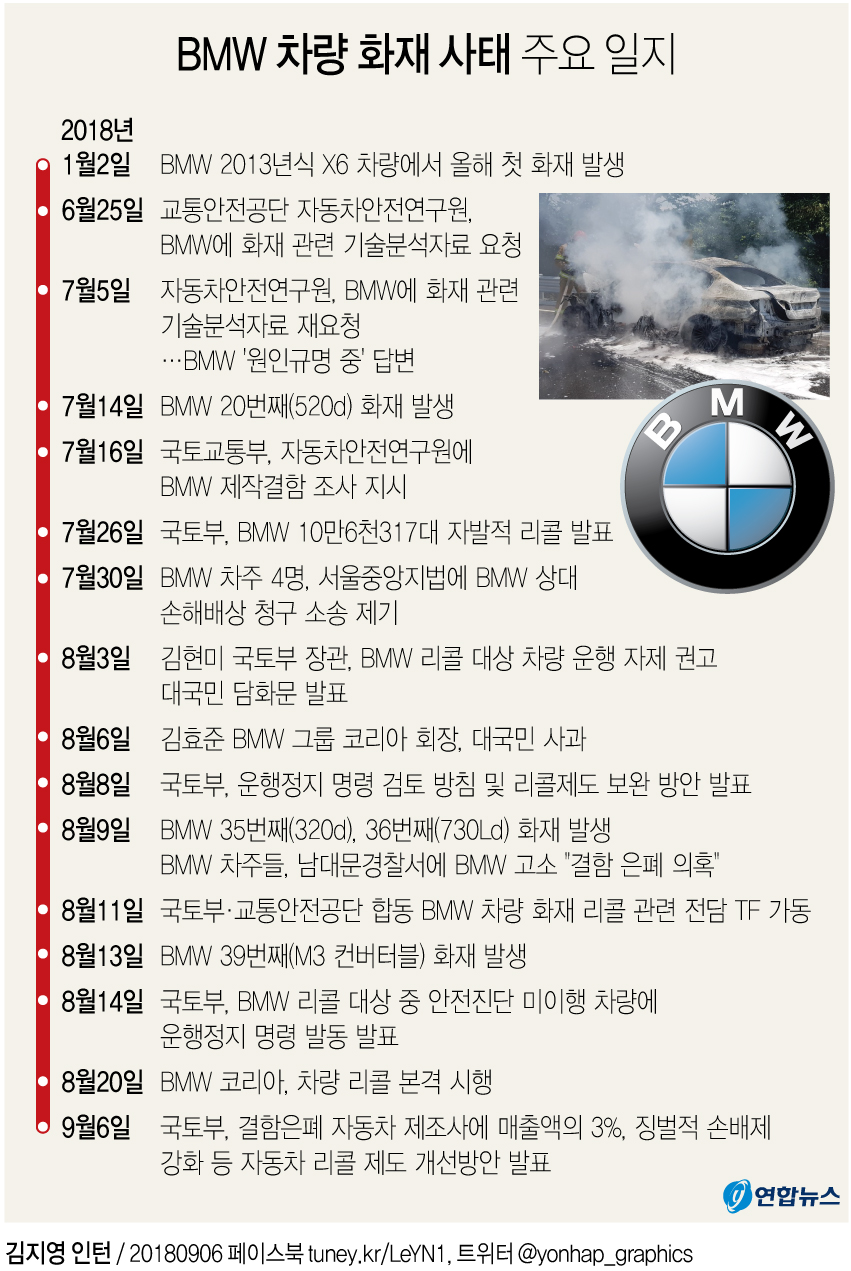 BMW 차량 화재 사태 주요 일지

2018년

1월2일 BMW 2013년식 X6 차량에서 올해 첫 화재 발생

6월25일 교통안전공단 자동차안전연구원, BMW에 화재 관련 기술분석자료 요청

7월5일 자동차안전연구원, BMW에 화재 관련 기술분석자료 재요청 …BMW '원인규명 중' 답변

7월14일 BMW 20번째(520d) 화재 발생

7월16일 국토교통부, 자동차안전연구원에 BMW 제작결함 조사 지시

7월26일 국토부, BMW 10만6천317대 자발적 리콜 발표

7월30일 BMW 차주 4명, 서울중앙지법에 BMW 상대 손해배상 청구 소송 제기

8월3일 김현미 국토부 장관, BMW 리콜 대상 차량 운행 자제 권고 대국민 담화문 발표

8월6일 김효준 BMW 그룹 코리아 회장, 대국민 사과

8월8일 국토부, 운행정지 명령 검토 방침 및 리콜제도 보완 방안 발표

8월9일 BMW 35번째(320d), 36번째(730Ld) 화재 발생
BMW 차주들, 남대문경찰서에 BMW 고소 "결함 은폐 의혹"

8월11일 국토부·교통안전공단 합동 BMW 차량 화재 리콜 관련 전담 TF 가동

8월13일 BMW 39번째(M3 컨버터블) 화재 발생

8월14일 국토부, BMW 리콜 대상 중 안전진단 미이행 차량에 운행정지 명령 발동 발표

8월20일 BMW 코리아, 차량 리콜 본격 시행

9월6일 국토부, 결함은폐 자동차 제조사에 매출액의 3%, 징벌적 손배제 강화 등 자동차 리콜 제도 개선방안 발표

BMW

연합뉴스

김지영 인턴 / 20180906 페이스북 tuney.kr/LeYN1, 트위터 @yonhap_graphics